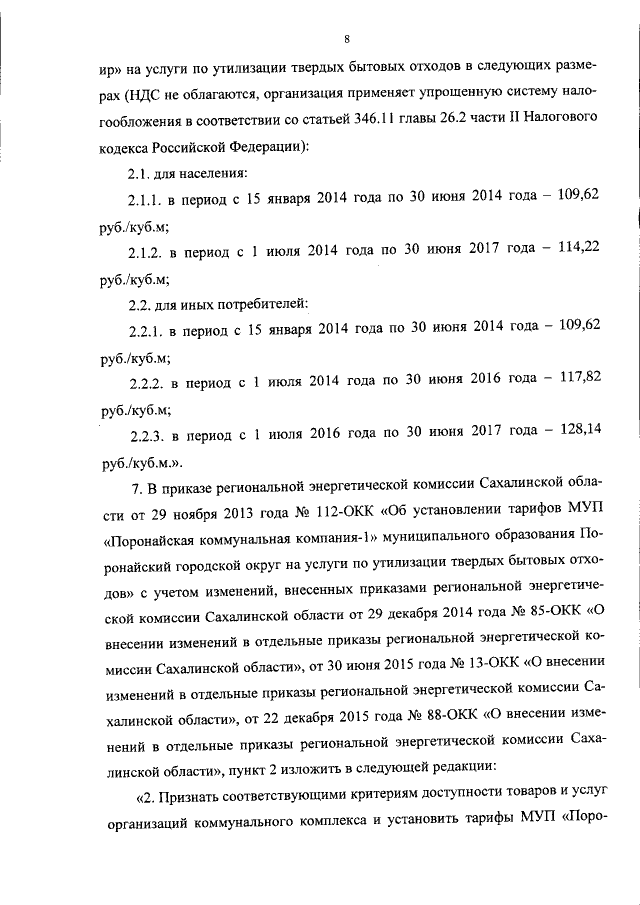 8

ир» на услуги по утилизации твердых бытовых отходов в следующих размерах (НДС не облагаются, организация применяет упрощенную систему налогообложения в соответствии со статьей 346.11 главы 26.2 части II Налогового кодекса Российской Федерации):

2.1. для населения:

2.1.1. в период с 15 января 2014 года по 30 июня 2014 года – 109,62 руб./куб.м;

2.1.2. в период с 1 июля 2014 года по 30 июня 2017 года – 114,22 руб./куб.м;

2.2. для иных потребителей:

2.2.1. в период с 15 января 2014 года по 30 июня 2014 года – 109,62 руб./куб.м;

2.2.2. в период с 1 июля 2014 года по 30 июня 2016 года – 117,82 руб./куб.м;

2.2.3. в период с 1 июля 2016 года по 30 июня 2017 года – 128,14 руб./куб.м.».

7. В приказе региональной энергетической комиссии Сахалинской области от 29 ноября 2013 года № 112-ОКК «Об установлении тарифов МУП «Поронайская коммунальная компания-1» муниципального образования Поронайский городской округ на услуги по утилизации твердых бытовых отходов» с учетом изменений, внесенных приказами региональной энергетической комиссии Сахалинской области от 29 декабря 2014 года № 85-ОКК «О внесении изменений в отдельные приказы региональной энергетической комиссии Сахалинской области», от 30 июня 2015 года № 13-ОКК «О внесении изменений в отдельные приказы региональной энергетической комиссии Сахалинской области», от 22 декабря 2015 года № 88-ОКК «О внесении изменений в отдельные приказы региональной энергетической комиссии Сахалинской области», пункт 2 изложить в следующей редакции:

«2. Признать соответствующими критериям доступности товаров и услуг организаций коммунального комплекса и установить тарифы МУП «Поро-